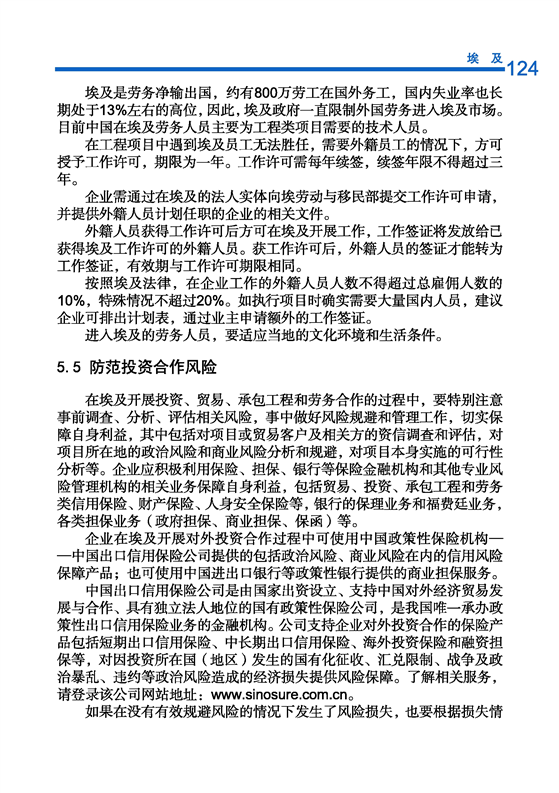 埃 及 124

埃及是劳务净输出国，约有800万劳工在国外务工，国内失业率也长期处于13%左右的高位，因此，埃及政府一直限制外国劳务进入埃及市场。目前中国在埃及劳务人员主要为工程类项目需要的技术人员。

在工程项目中遇到埃及员工无法胜任，需要外籍员工的情况下，方可授予工作许可，期限为一年。工作许可需每年续签，续签年限不得超过三年。

企业需通过在埃及的法人实体向埃劳动与移民部提交工作许可申请，并提供外籍人员计划任职的企业的相关文件。

外籍人员获得工作许可后方可在埃及开展工作，工作签证将发放给已获得埃及工作许可的外籍人员。获工作许可后，外籍人员的签证才能转为工作签证，有效期与工作许可期限相同。

按照埃及法律，在企业工作的外籍人员人数不得超过总雇佣人数的10%，特殊情况不超过20%。如执行项目时确实需要大量国内人员，建议企业可排出计划表，通过业主申请额外的工作签证。

进入埃及的劳务人员，要适应当地的文化环境和生活条件。

5.5 防范投资合作风险

在埃及开展投资、贸易、承包工程和劳务合作的过程中，要特别注意事前调查、分析、评估相关风险，事中做好风险规避和管理工作，切实保障自身利益，其中包括对项目或贸易客户及相关方的资信调查和评估，对项目所在地的政治风险和商业风险分析和规避，对项目本身实施的可行性分析等。企业应积极利用保险、担保、银行等保险金融机构和其他专业风险管理机构的相关业务保障自身利益，包括贸易、投资、承包工程和劳务类信用保险、财产保险、人身安全保险等，银行的保理业务和福费廷业务，各类担保业务（政府担保、商业担保、保函）等。

企业在埃及开展对外投资合作过程中可使用中国政策性保险机构——中国出口信用保险公司提供的包括政治风险、商业风险在内的信用风险保障产品；也可使用中国进出口银行等政策性银行提供的商业担保服务。

中国出口信用保险公司是由国家出资设立、支持中国对外经济贸易发展与合作、具有独立法人地位的国有政策性保险公司，是我国唯一承办政策性出口信用保险业务的金融机构。公司支持企业对外投资合作的保险产品包括短期出口信用保险、中长期出口信用保险、海外投资保险和融资担保等，对因投资所在国（地区）发生的国有化征收、汇兑限制、战争及政治暴乱、违约等政治风险造成的经济损失提供风险保障。了解相关服务，请登录该公司网站地址：www.sinosure.com.cn。

如果在没有有效规避风险的情况下发生了风险损失，也要根据损失情